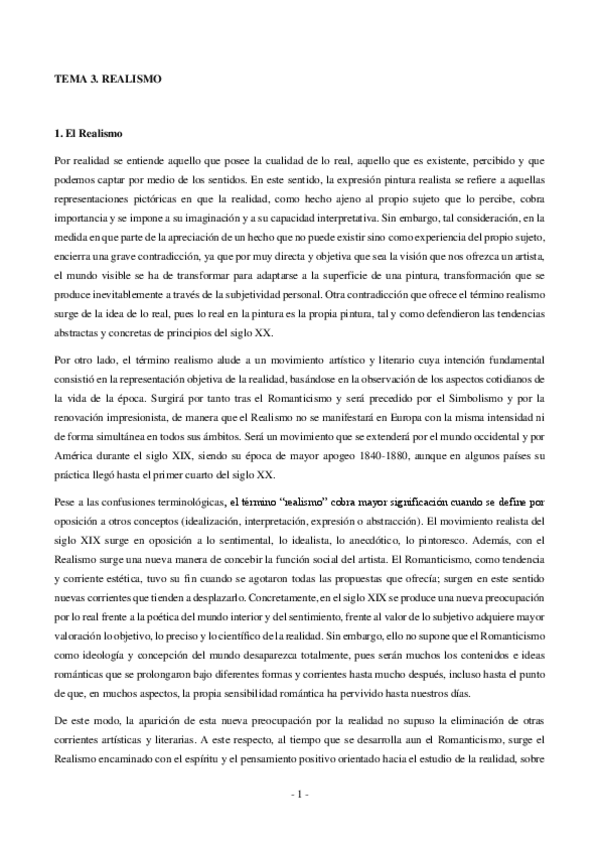 TEMA 3. REALISMO

1. El Realismo

Por realidad se entiende aquello que posee la cualidad de lo real, aquello que es existente, percibido y que podemos captar por medio de los sentidos. En este sentido, la expresión pintura realista se refiere a aquellas representaciones pictóricas en que la realidad, como hecho ajeno al propio sujeto que lo percibe, cobra importancia y se impone a su imaginación y a su capacidad interpretativa. Sin embargo, tal consideración, en la medida en que parte de la apreciación de un hecho que no puede existir sino como experiencia del propio sujeto, encierra una grave contradicción, ya que por muy directa y objetiva que sea la visión que nos ofrezca un artista, el mundo visible se ha de transformar para adaptarse a la superficie de una pintura, transformación que se produce inevitablemente a través de la subjetividad personal. Otra contradicción que ofrece el término realismo surge de la idea de lo real, pues lo real en la pintura es la propia pintura, tal y como defendieron las tendencias abstractas y concretas de principios del siglo XX.

Por otro lado, el término realismo alude a un movimiento artístico y literario cuya intención fundamental consistió en la representación objetiva de la realidad, basándose en la observación de los aspectos cotidianos de la vida de la época. Surgirá por tanto tras el Romanticismo y será precedido por el Simbolismo y por la renovación impresionista, de manera que el Realismo no se manifestará en Europa con la misma intensidad ni de forma simultánea en todos sus ámbitos. Será un movimiento que se extenderá por el mundo occidental y por América durante el siglo XIX, siendo su época de mayor apogeo 1840-1880, aunque en algunos países su práctica llegó hasta el primer cuarto del siglo XX.

Pese a las confusiones terminológicas, el término "realismo" cobra mayor significación cuando se define por oposición a otros conceptos (idealización, interpretación, expresión o abstracción). El movimiento realista del siglo XIX surge en oposición a lo sentimental, lo idealista, lo anecdótico, lo pintoresco. Además, con el Realismo surge una nueva manera de concebir la función social del artista. El Romanticismo, como tendencia y corriente estética, tuvo su fin cuando se agotaron todas las propuestas que ofrecía; surgen en este sentido nuevas corrientes que tienden a desplazarlo. Concretamente, en el siglo XIX se produce una nueva preocupación por lo real frente a la poética del mundo interior y del sentimiento, frente al valor de lo subjetivo adquiere mayor valoración lo objetivo, lo preciso y lo científico de la realidad. Sin embargo, ello no supone que el Romanticismo como ideología y concepción del mundo desaparezca totalmente, pues serán muchos los contenidos e ideas románticas que se prolongaron bajo diferentes formas y corrientes hasta mucho después, incluso hasta el punto de que, en muchos aspectos, la propia sensibilidad romántica ha pervivido hasta nuestros días.

De este modo, la aparición de esta nueva preocupación por la realidad no supuso la eliminación de otras corrientes artísticas y literarias. A este respecto, al tiempo que se desarrolla aun el Romanticismo, surge el Realismo encaminado con el espíritu y el pensamiento positivo orientado hacia el estudio de la realidad, sobre

- 1 -